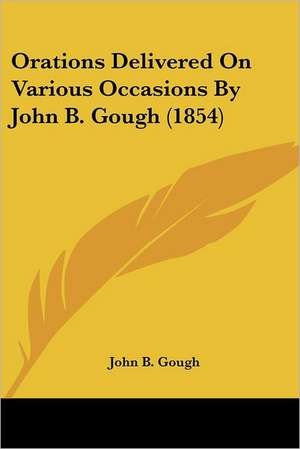 Orations Delivered On Various Occasions By John B. Gough (1854)

John B. Gough